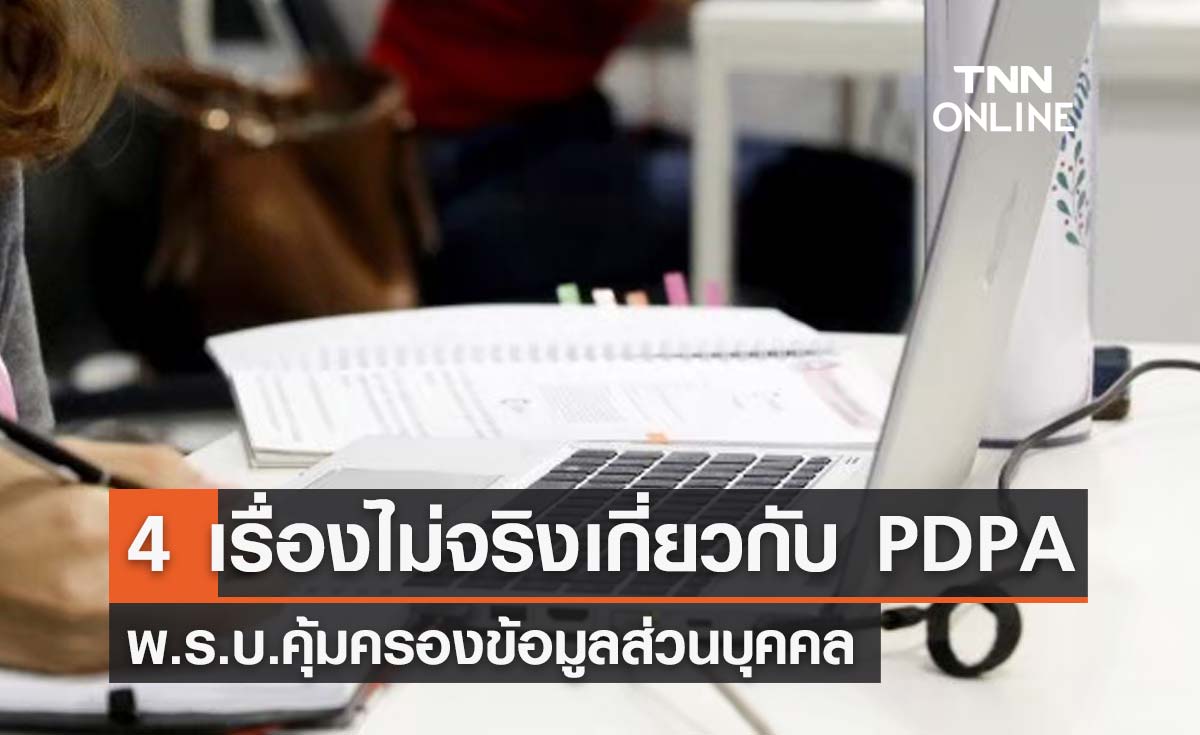 TNN ONLINE

4 เรื่องไม่จริงเกี่ยวกับ PDPA

พ.ร.บ.คุ้มครองข้อมูลส่วนบุคคล